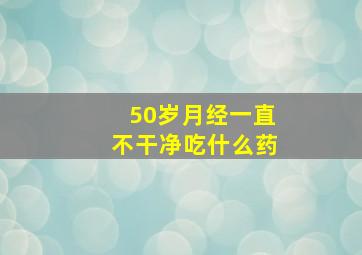 50岁月经一直
不干净吃什么药